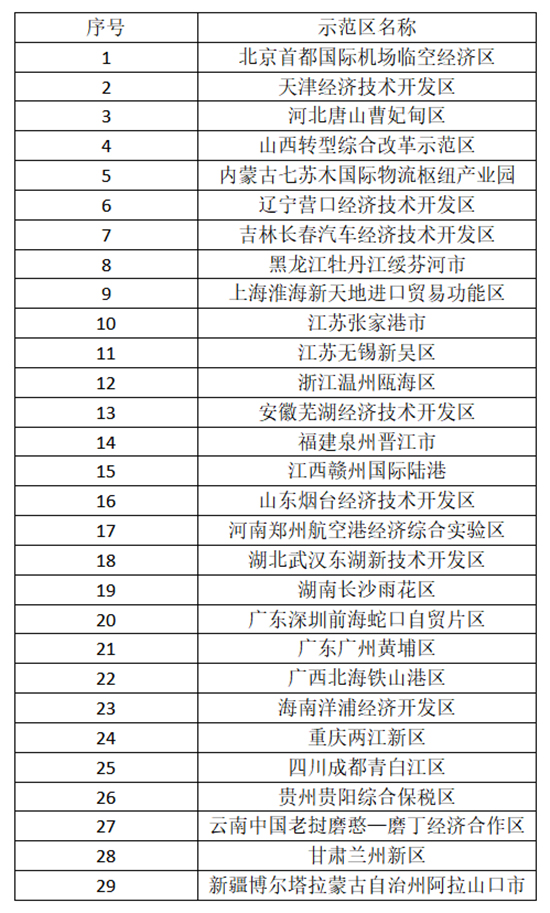 | 序号 | 示范区名称 |
|---|---|
| 1 | 北京首都国际机场临空经济区 |
| 2 | 天津经济技术开发区 |
| 3 | 河北唐山曹妃甸区 |
| 4 | 山西转型综合改革示范区 |
| 5 | 内蒙古七苏木国际物流枢纽产业园 |
| 6 | 辽宁营口经济技术开发区 |
| 7 | 吉林长春汽车经济技术开发区 |
| 8 | 黑龙江牡丹江绥芬河市 |
| 9 | 上海淮海新天地进口贸易功能区 |
| 10 | 江苏张家港市 |
| 11 | 江苏无锡新吴区 |
| 12 | 浙江温州瓯海区 |
| 13 | 安徽芜湖经济技术开发区 |
| 14 | 福建泉州晋江市 |
| 15 | 江西赣州国际陆港 |
| 16 | 山东烟台经济技术开发区 |
| 17 | 河南郑州航空港经济综合实验区 |
| 18 | 湖北武汉东湖新技术开发区 |
| 19 | 湖南长沙雨花区 |
| 20 | 广东深圳前海蛇口自贸片区 |
| 21 | 广东广州黄埔区 |
| 22 | 广西北海铁山港区 |
| 23 | 海南洋浦经济开发区 |
| 24 | 重庆两江新区 |
| 25 | 四川成都青白江区 |
| 26 | 贵州贵阳综合保税区 |
| 27 | 云南中国老挝磨憨—磨丁经济合作区 |
| 28 | 甘肃兰州新区 |
| 29 | 新疆博尔塔拉蒙古自治州阿拉山口市 |